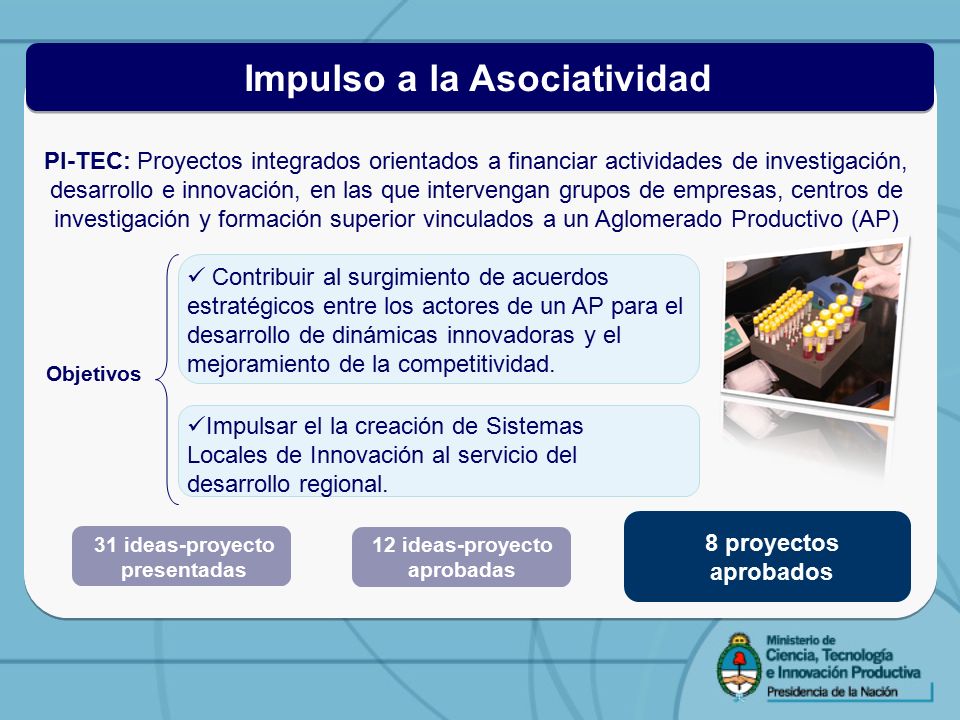 Impulso a la Asociatividad

PI-TEC: Proyectos integrados orientados a financiar actividades de investigación, desarrollo e innovación, en las que intervengan grupos de empresas, centros de investigación y formación superior vinculados a un Aglomerado Productivo (AP)

Objetivos

✓ Contribuir al surgimiento de acuerdos estratégicos entre los actores de un AP para el desarrollo de dinámicas innovadoras y el mejoramiento de la competitividad.

✓Impulsar el la creación de Sistemas Locales de Innovación al servicio del desarrollo regional.

31 ideas-proyecto presentadas

12 ideas-proyecto aprobadas

8 proyectos aprobados

Ministerio de Ciencia, Tecnología e Innovación Productiva
Presidencia de la Nación